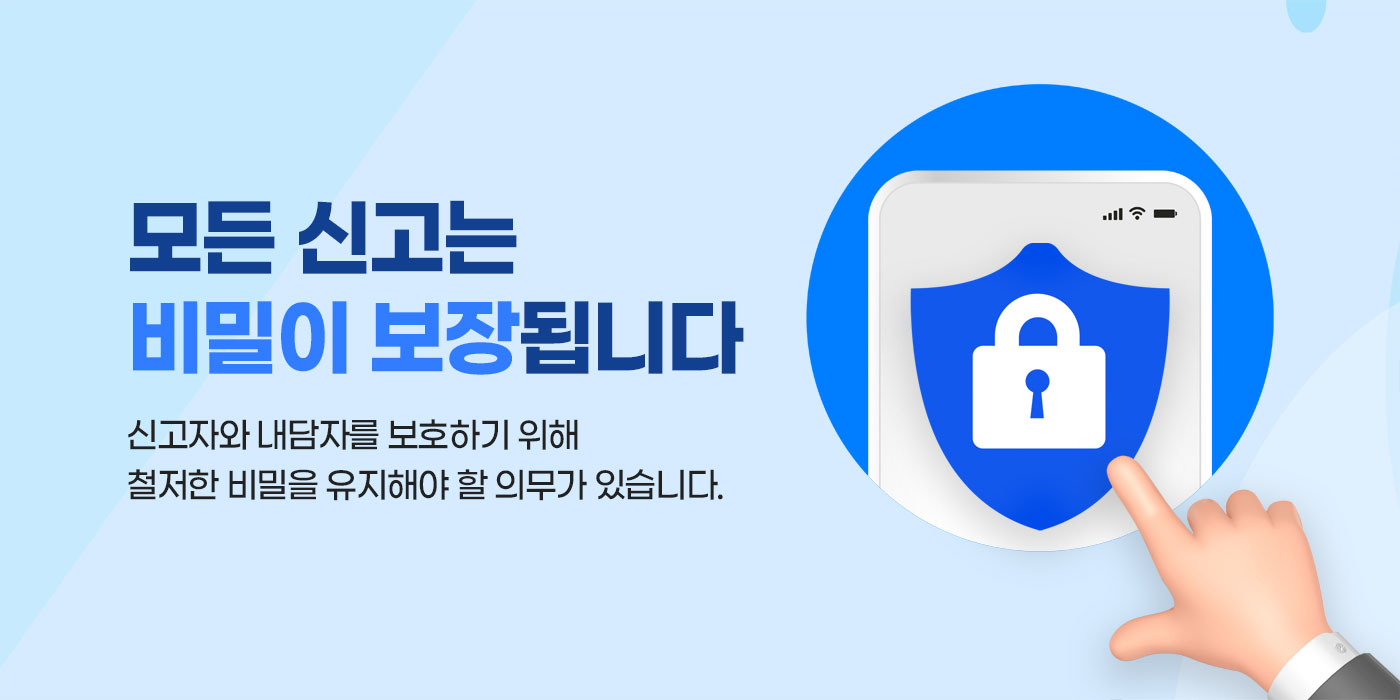 모든 신고는
비밀이 보장됩니다

신고자와 내담자를 보호하기 위해
철저한 비밀을 유지해야 할 의무가 있습니다.